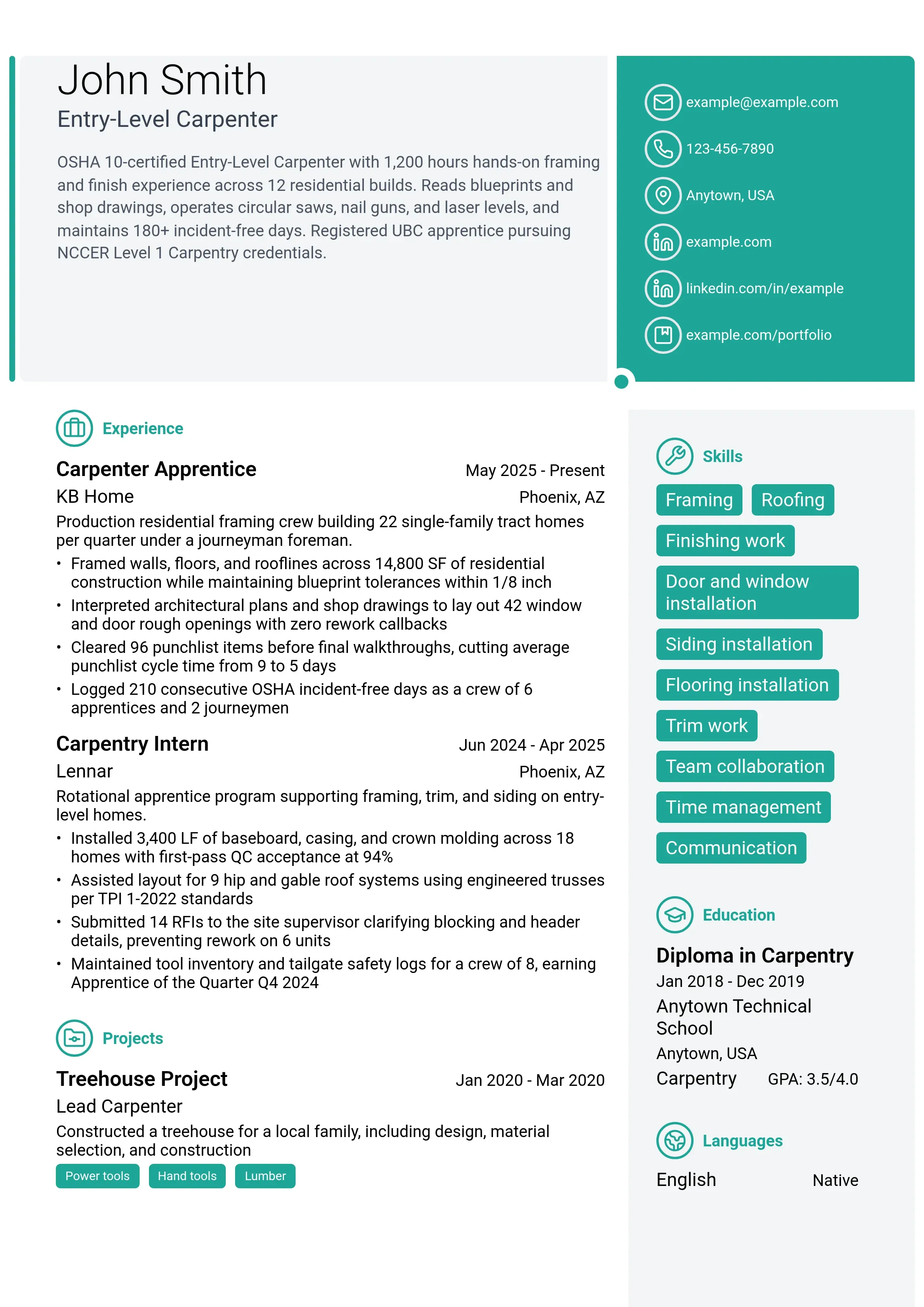 John Smith
Entry-Level Carpenter

OSHA 10-certified Entry-Level Carpenter with 1,200 hours hands-on framing and finish experience across 12 residential builds. Reads blueprints and shop drawings, operates circular saws, nail guns, and laser levels, and maintains 180+ incident-free days. Registered UBC apprentice pursuing NCCER Level 1 Carpentry credentials.

example@example.com
123-456-7890
Anytown, USA
example.com
linkedin.com/in/example
example.com/portfolio

Experience

Carpenter Apprentice May 2025 - Present
KB Home Phoenix, AZ
Production residential framing crew building 22 single-family tract homes per quarter under a journeyman foreman.
• Framed walls, floors, and rooflines across 14,800 SF of residential construction while maintaining blueprint tolerances within 1/8 inch
• Interpreted architectural plans and shop drawings to lay out 42 window and door rough openings with zero rework callbacks
• Cleared 96 punchlist items before final walkthroughs, cutting average punchlist cycle time from 9 to 5 days
• Logged 210 consecutive OSHA incident-free days as a crew of 6 apprentices and 2 journeymen

Carpentry Intern Jun 2024 - Apr 2025
Lennar Phoenix, AZ
Rotational apprentice program supporting framing, trim, and siding on entry-level homes.
• Installed 3,400 LF of baseboard, casing, and crown molding across 18 homes with first-pass QC acceptance at 94%
• Assisted layout for 9 hip and gable roof systems using engineered trusses per TPI 1-2022 standards
• Submitted 14 RFIs to the site supervisor clarifying blocking and header details, preventing rework on 6 units
• Maintained tool inventory and tailgate safety logs for a crew of 8, earning Apprentice of the Quarter Q4 2024

Projects

Treehouse Project Jan 2020 - Mar 2020
Lead Carpenter
Constructed a treehouse for a local family, including design, material selection, and construction
Power tools Hand tools Lumber

Skills
Framing Roofing
Finishing work
Door and window installation
Siding installation
Flooring installation
Trim work
Team collaboration
Time management
Communication

Education
Diploma in Carpentry
Jan 2018 - Dec 2019
Anytown Technical School
Anytown, USA
Carpentry GPA: 3.5/4.0

Languages
English Native